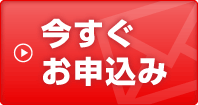 今すぐ
お申込み